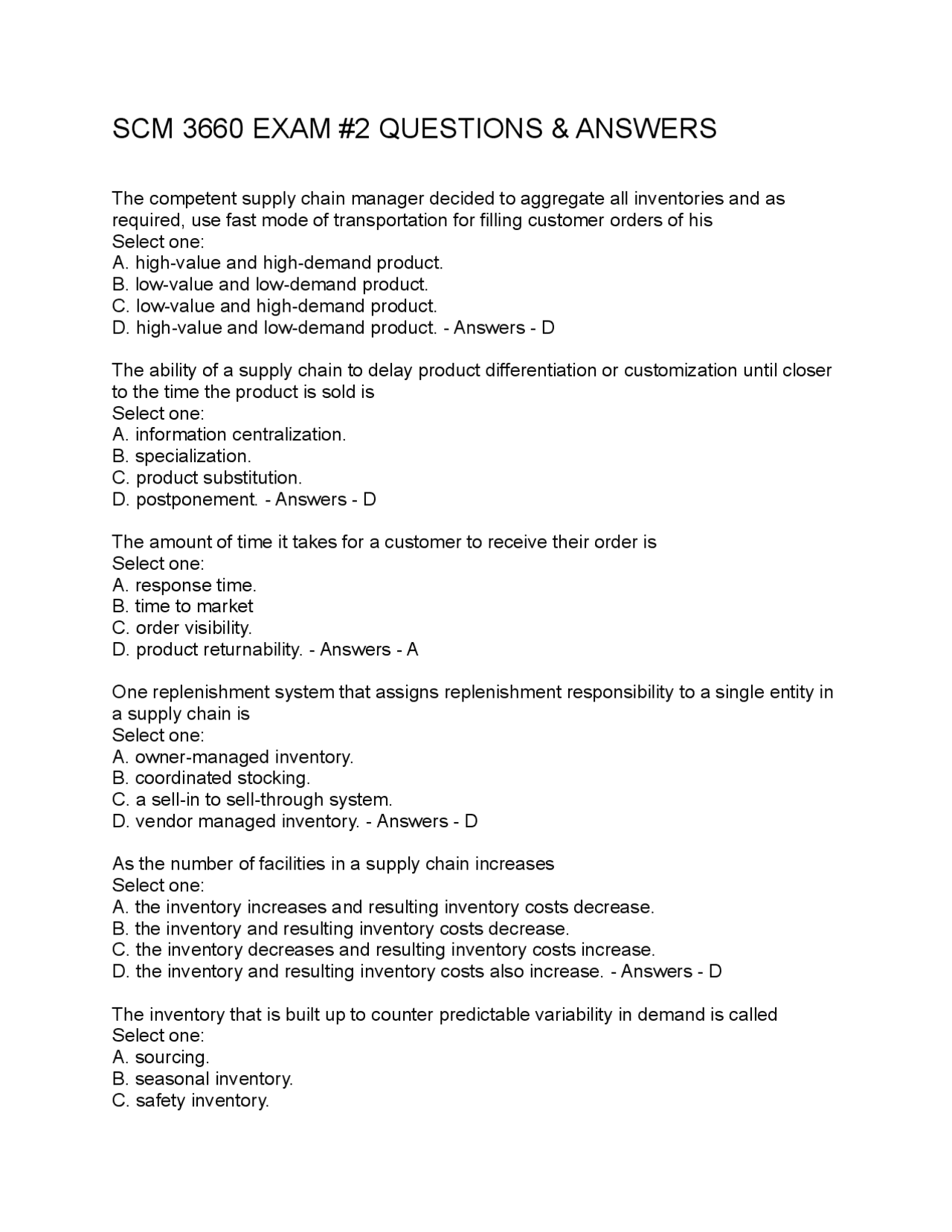 SCM 3660 EXAM #2 QUESTIONS & ANSWERS

The competent supply chain manager decided to aggregate all inventories and as required, use fast mode of transportation for filling customer orders of his
Select one:
A. high-value and high-demand product.
B. low-value and low-demand product.
C. low-value and high-demand product.
D. high-value and low-demand product. - Answers - D

The ability of a supply chain to delay product differentiation or customization until closer to the time the product is sold is
Select one:
A. information centralization.
B. specialization.
C. product substitution.
D. postponement. - Answers - D

The amount of time it takes for a customer to receive their order is
Select one:
A. response time.
B. time to market
C. order visibility.
D. product returnability. - Answers - A

One replenishment system that assigns replenishment responsibility to a single entity in a supply chain is
Select one:
A. owner-managed inventory.
B. coordinated stocking.
C. a sell-in to sell-through system.
D. vendor managed inventory. - Answers - D

As the number of facilities in a supply chain increases
Select one:
A. the inventory increases and resulting inventory costs decrease.
B. the inventory and resulting inventory costs decrease.
C. the inventory decreases and resulting inventory costs increase.
D. the inventory and resulting inventory costs also increase. - Answers - D

The inventory that is built up to counter predictable variability in demand is called
Select one:
A. sourcing.
B. seasonal inventory.
C. safety inventory.